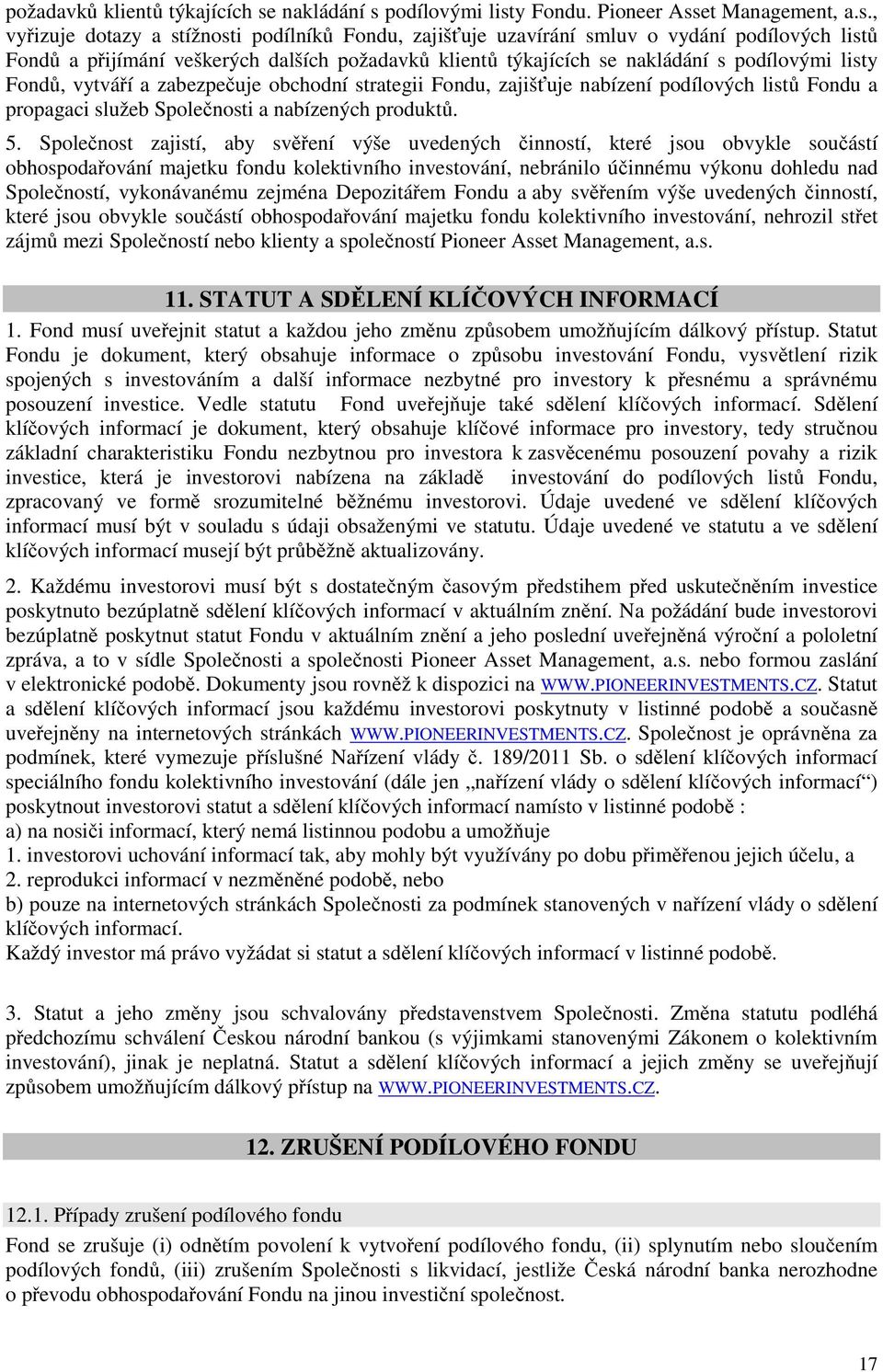 požadavků klientů týkajících se nakládání s podílovými listy Fondu. Pioneer Asset Management, a.s., vyřizuje dotazy a stížnosti podílníků Fondu, zajišťuje uzavírání smluv o vydání podílových listů Fondů a přijímání veškerých dalších požadavků klientů týkajících se nakládání s podílovými listy Fondů, vytváří a zabezpečuje obchodní strategii Fondu, zajišťuje nabízení podílových listů Fondu a propagaci služeb Společnosti a nabízených produktů.

5. Společnost zajistí, aby svěření výše uvedených činností, které jsou obvykle součástí obhospodařování majetku fondu kolektivního investování, nebránilo účinnému výkonu dohledu nad Společností, vykonávanému zejména Depozitářem Fondu a aby svěřením výše uvedených činností, které jsou obvykle součástí obhospodařování majetku fondu kolektivního investování, nehrozil střet zájmů mezi Společností nebo klienty a společností Pioneer Asset Management, a.s.

11. STATUT A SDĚLENÍ KLÍČOVÝCH INFORMACÍ

1. Fond musí uveřejnit statut a každou jeho změnu způsobem umožňujícím dálkový přístup. Statut Fondu je dokument, který obsahuje informace o způsobu investování Fondu, vysvětlení rizik spojených s investováním a další informace nezbytné pro investory k přesnému a správnému posouzení investice. Vedle statutu Fond uveřejňuje také sdělení klíčových informací. Sdělení klíčových informací je dokument, který obsahuje klíčové informace pro investory, tedy stručnou základní charakteristiku Fondu nezbytnou pro investora k zasvěcenému posouzení povahy a rizik investice, která je investorovi nabízena na základě investování do podílových listů Fondu, zpracovaný ve formě srozumitelné běžnému investorovi. Údaje uvedené ve sdělení klíčových informací musí být v souladu s údaji obsaženými ve statutu. Údaje uvedené ve statutu a ve sdělení klíčových informací musejí být průběžně aktualizovány.

2. Každému investorovi musí být s dostatečným časovým předstihem před uskutečněním investice poskytnuto bezúplatně sdělení klíčových informací v aktuálním znění. Na požádání bude investorovi bezúplatně poskytnut statut Fondu v aktuálním znění a jeho poslední uveřejněná výroční a pololetní zpráva, a to v sídle Společnosti a společnosti Pioneer Asset Management, a.s. nebo formou zaslání v elektronické podobě. Dokumenty jsou rovněž k dispozici na WWW.PIONEERINVESTMENTS.CZ. Statut a sdělení klíčových informací jsou každému investorovi poskytnuty v listinné podobě a současně uveřejněny na internetových stránkách WWW.PIONEERINVESTMENTS.CZ. Společnost je oprávněna za podmínek, které vymezuje příslušné Nařízení vlády č. 189/2011 Sb. o sdělení klíčových informací speciálního fondu kolektivního investování (dále jen „nařízení vlády o sdělení klíčových informací“) poskytnout investorovi statut a sdělení klíčových informací namísto v listinné podobě :
a) na nosiči informací, který nemá listinnou podobu a umožňuje
1. investorovi uchování informací tak, aby mohly být využívány po dobu přiměřenou jejich účelu, a
2. reprodukci informací v nezměněné podobě, nebo
b) pouze na internetových stránkách Společnosti za podmínek stanovených v nařízení vlády o sdělení klíčových informací.
Každý investor má právo vyžádat si statut a sdělení klíčových informací v listinné podobě.

3. Statut a jeho změny jsou schvalovány představenstvem Společnosti. Změna statutu podléhá předchozímu schválení Českou národní bankou (s výjimkami stanovenými Zákonem o kolektivním investování), jinak je neplatná. Statut a sdělení klíčových informací a jejich změny se uveřejňují způsobem umožňujícím dálkový přístup na WWW.PIONEERINVESTMENTS.CZ.

12. ZRUŠENÍ PODÍLOVÉHO FONDU

12.1. Případy zrušení podílového fondu

Fond se zrušuje (i) odnětím povolení k vytvoření podílového fondu, (ii) splynutím nebo sloučením podílových fondů, (iii) zrušením Společnosti s likvidací, jestliže Česká národní banka nerozhodne o převodu obhospodařování Fondu na jinou investiční společnost.

17